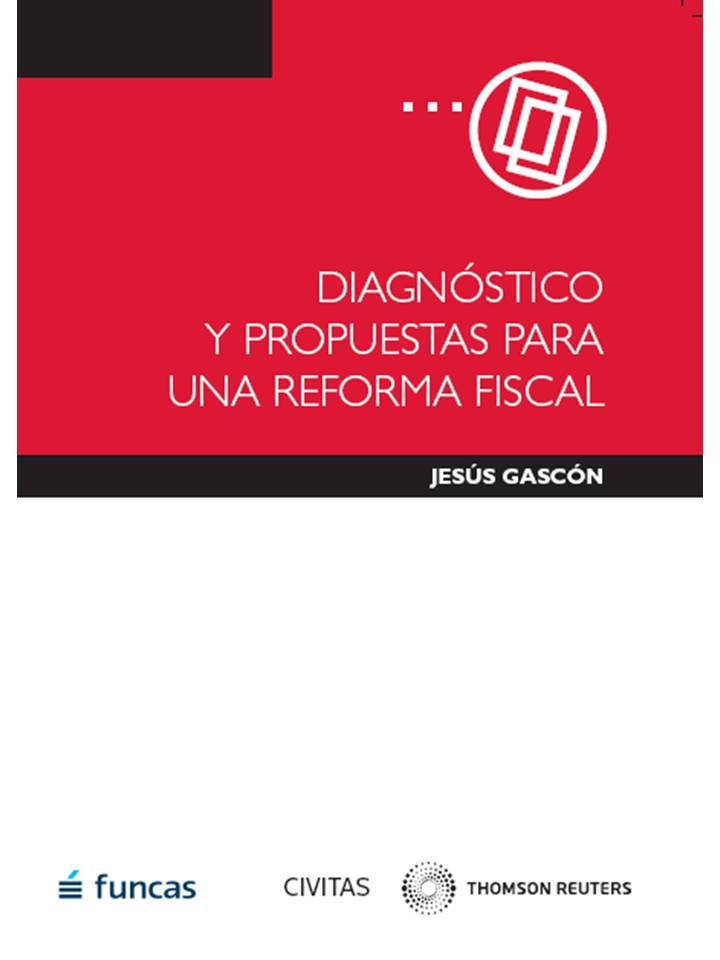 DIAGNÓSTICO Y PROPUESTAS PARA UNA REFORMA FISCAL

JESÚS GASCÓN

funcas

CIVITAS

THOMSON REUTERS